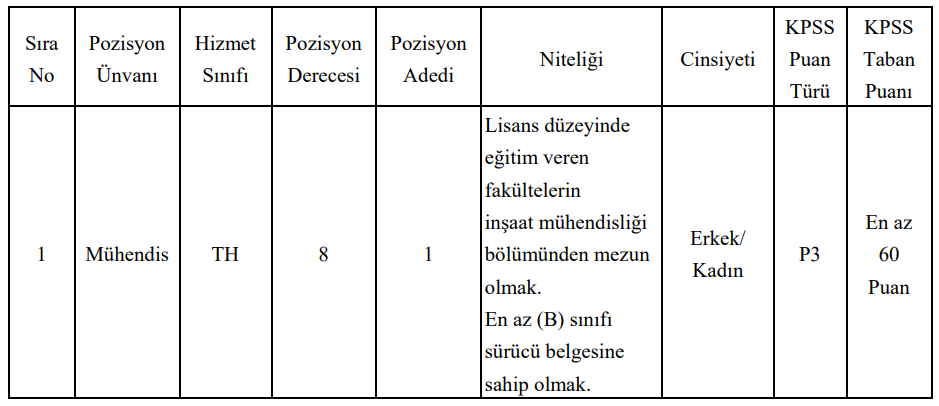 | Sıra No | Pozisyon Ünvanı | Hizmet Sınıfı | Pozisyon Derecesi | Pozisyon Adedi | Niteliği | Cinsiyeti | KPSS Puan Türü | KPSS Taban Puanı |
|---|---|---|---|---|---|---|---|---|
| 1 | Mühendis | TH | 8 | 1 | Lisans düzeyinde eğitim veren fakültelerin inşaat mühendisliği bölümünden mezun olmak. En az (B) sınıfı sürücü belgesine sahip olmak. | Erkek/ Kadın | P3 | En az 60 Puan |